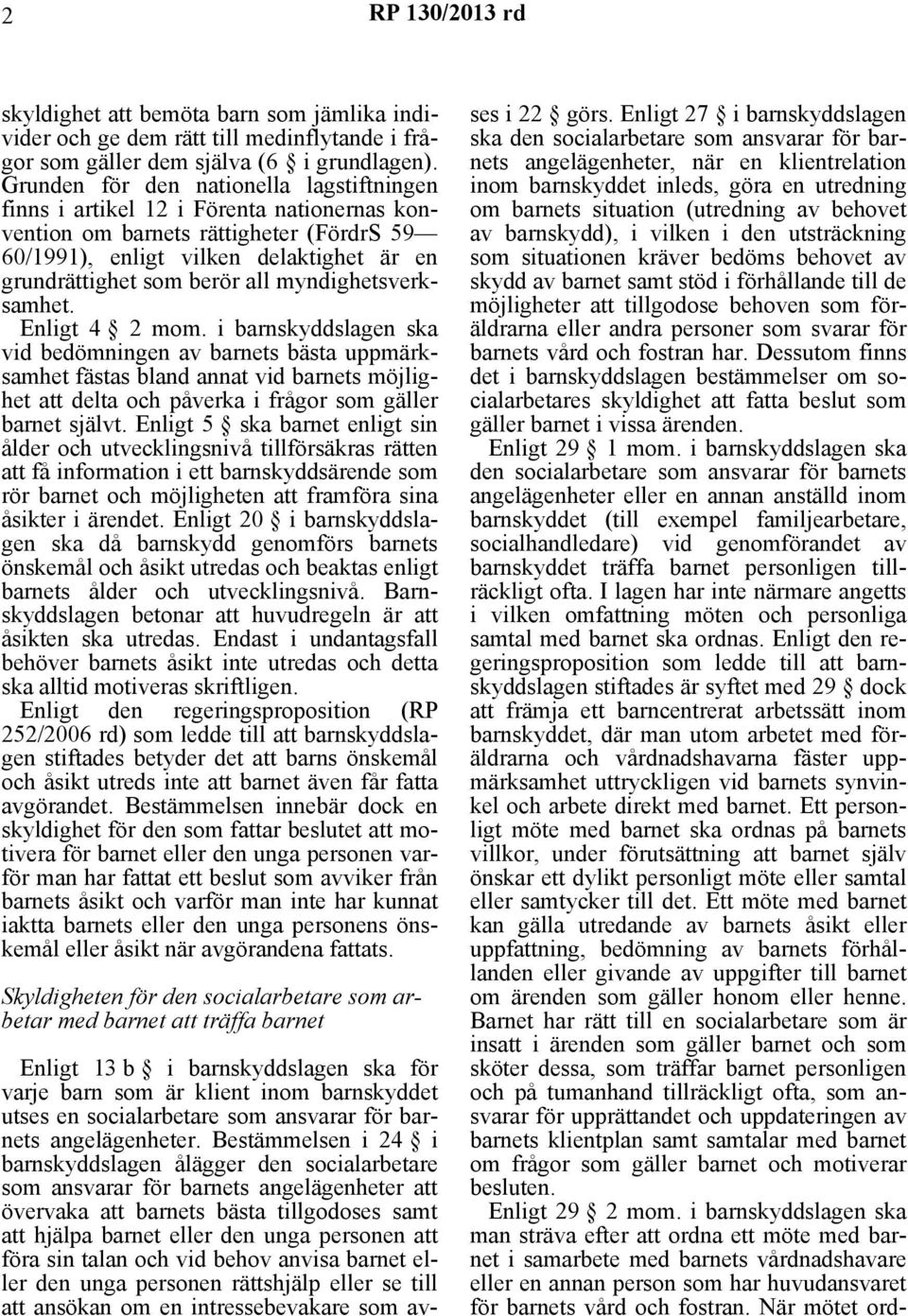 2 RP 130/2013 rd

skyldighet att bemöta barn som jämlika individer och ge dem rätt till medinflytande i frågor som gäller dem själva (6 § i grundlagen). Grunden för den nationella lagstiftningen finns i artikel 12 i Förenta nationernas konvention om barnets rättigheter (FördrS 59—60/1991), enligt vilken delaktighet är en grundrättighet som berör all myndighetsverksamhet.

Enligt 4 § 2 mom. i barnskyddslagen ska vid bedömningen av barnets bästa uppmärksamhet fästas bland annat vid barnets möjlighet att delta och påverka i frågor som gäller barnet självt. Enligt 5 § ska barnet enligt sin ålder och utvecklingsnivå tillförsäkras rätten att få information i ett barnskyddsärende som rör barnet och möjligheten att framföra sina åsikter i ärendet. Enligt 20 § i barnskyddslagen ska då barnskydd genomförs barnets önskemål och åsikt utredas och beaktas enligt barnets ålder och utvecklingsnivå. Barnskyddslagen betonar att huvudregeln är att åsikten ska utredas. Endast i undantagsfall behöver barnets åsikt inte utredas och detta ska alltid motiveras skriftligen.

Enligt den regeringsproposition (RP 252/2006 rd) som ledde till att barnskyddslagen stiftades betyder det att barns önskemål och åsikt utreds inte att barnet även får fatta avgörandet. Bestämmelsen innebär dock en skyldighet för den som fattar beslutet att motivera för barnet eller den unga personen varför man har fattat ett beslut som avviker från barnets åsikt och varför man inte har kunnat iaktta barnets eller den unga personens önskemål eller åsikt när avgörandena fattats.

Skyldigheten för den socialarbetare som arbetar med barnet att träffa barnet

Enligt 13 b § i barnskyddslagen ska för varje barn som är klient inom barnskyddet utses en socialarbetare som ansvarar för barnets angelägenheter. Bestämmelsen i 24 § i barnskyddslagen ålägger den socialarbetare som ansvarar för barnets angelägenheter att övervaka att barnets bästa tillgodoses samt att hjälpa barnet eller den unga personen att föra sin talan och vid behov anvisa barnet eller den unga personen rättshjälp eller se till att ansökan om en intressebevakare som avses i 22 § görs. Enligt 27 § i barnskyddslagen ska den socialarbetare som ansvarar för barnets angelägenheter, när en klientrelation inom barnskyddet inleds, göra en utredning om barnets situation (utredning av behovet av barnskydd), i vilken i den utsträckning som situationen kräver bedöms behovet av skydd av barnet samt stöd i förhållande till de möjligheter att tillgodose behoven som föräldrarna eller andra personer som svarar för barnets vård och fostran har. Dessutom finns det i barnskyddslagen bestämmelser om socialarbetares skyldighet att fatta beslut som gäller barnet i vissa ärenden.

Enligt 29 § 1 mom. i barnskyddslagen ska den socialarbetare som ansvarar för barnets angelägenheter eller en annan anställd inom barnskyddet (till exempel familjearbetare, socialhandledare) vid genomförandet av barnskyddet träffa barnet personligen tillräckligt ofta. I lagen har inte närmare angetts i vilken omfattning möten och personliga samtal med barnet ska ordnas. Enligt den regeringsproposition som ledde till att barnskyddslagen stiftades är syftet med 29 § dock att främja ett barncentrerat arbetssätt inom barnskyddet, där man utom arbetet med föräldrarna och vårdnadshavarna fäster uppmärksamhet uttryckligen vid barnets synvinkel och arbete direkt med barnet. Ett personligt möte med barnet ska ordnas på barnets villkor, under förutsättning att barnet själv önskar ett dylikt personligt möte eller samtal eller samtycker till det. Ett möte med barnet kan gälla utredande av barnets åsikt eller uppfattning, bedömning av barnets förhållanden eller givande av uppgifter till barnet om ärenden som gäller honom eller henne. Barnet har rätt till en socialarbetare som är insatt i ärenden som gäller barnet och som sköter dessa, som träffar barnet personligen och på tumanhand tillräckligt ofta, som ansvarar för upprättandet och uppdateringen av barnets klientplan samt samtalar med barnet om frågor som gäller barnet och motiverar besluten.

Enligt 29 § 2 mom. i barnskyddslagen ska man sträva efter att ordna ett möte med barnet i samarbete med barnets vårdnadshavare eller en annan person som har huvudansvaret för barnets vård och fostran. När mötet ord-